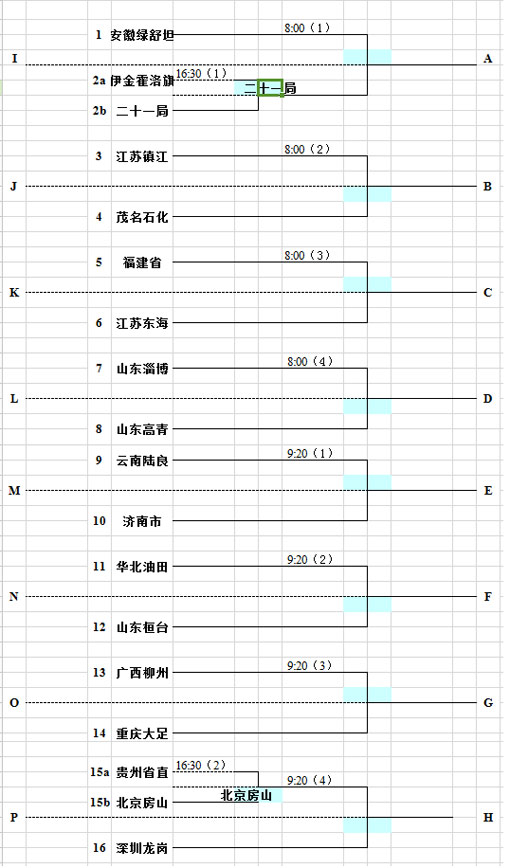 1 安徽绿舒坦

8:00（1）

I

A

2a 伊金霍洛旗

16:30（1）

二十一局

2b 二十一局

3 江苏镇江

8:00（2）

J

B

4 茂名石化

5 福建省

8:00（3）

K

C

6 江苏东海

7 山东淄博

8:00（4）

L

D

8 山东高青

9 云南陆良

9:20（1）

M

E

10 济南市

11 华北油田

9:20（2）

N

F

12 山东桓台

13 广西柳州

9:20（3）

O

G

14 重庆大足

15a 贵州省直

16:30（2）

9:20（4）

15b 北京房山

北京房山

P

H

16 深圳龙岗